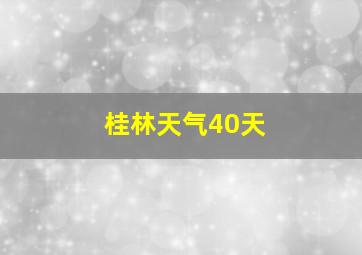 桂林天气40天